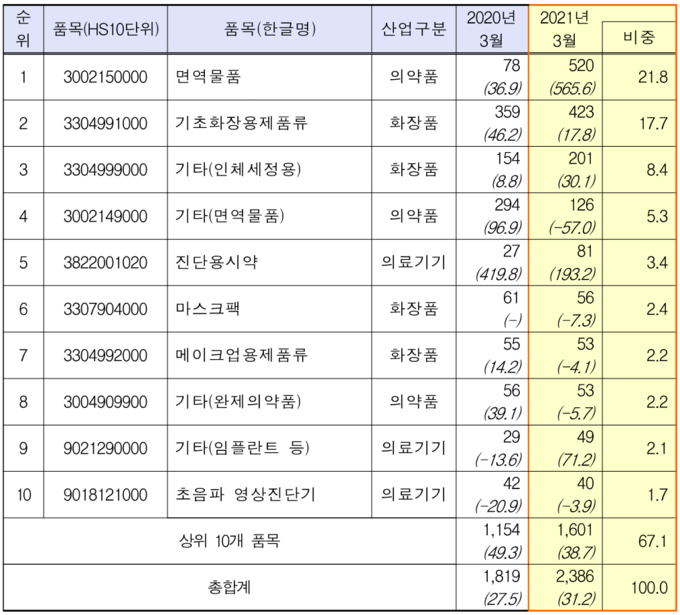 | 순위 | 품목(HS10단위) | 품목(한글명) | 산업구분 | 2020년 3월 | 2021년 3월 | 비중 |
|---|---|---|---|---|---|---|
| 1 | 3002150000 | 면역물품 | 의약품 | 78 (36.9) | 520 (565.6) | 21.8 |
| 2 | 3304991000 | 기초화장용제품류 | 화장품 | 359 (46.2) | 423 (17.8) | 17.7 |
| 3 | 3304999000 | 기타(인체세정용) | 화장품 | 154 (8.8) | 201 (30.1) | 8.4 |
| 4 | 3002149000 | 기타(면역물품) | 의약품 | 294 (96.9) | 126 (-57.0) | 5.3 |
| 5 | 3822001020 | 진단용시약 | 의료기기 | 27 (419.8) | 81 (193.2) | 3.4 |
| 6 | 3307904000 | 마스크팩 | 화장품 | 61 (-) | 56 (-7.3) | 2.4 |
| 7 | 3304992000 | 메이크업용제품류 | 화장품 | 55 (14.2) | 53 (-4.1) | 2.2 |
| 8 | 3004909900 | 기타(완제의약품) | 의약품 | 56 (39.1) | 53 (-5.7) | 2.2 |
| 9 | 9021290000 | 기타(임플란트 등) | 의료기기 | 29 (-13.6) | 49 (71.2) | 2.1 |
| 10 | 9018121000 | 초음파 영상진단기 | 의료기기 | 42 (-20.9) | 40 (-3.9) | 1.7 |
| 상위 10개 품목 | | | | 1,154 (49.3) | 1,601 (38.7) | 67.1 |
| 총합계 | | | | 1,819 (27.5) | 2,386 (31.2) | 100.0 |